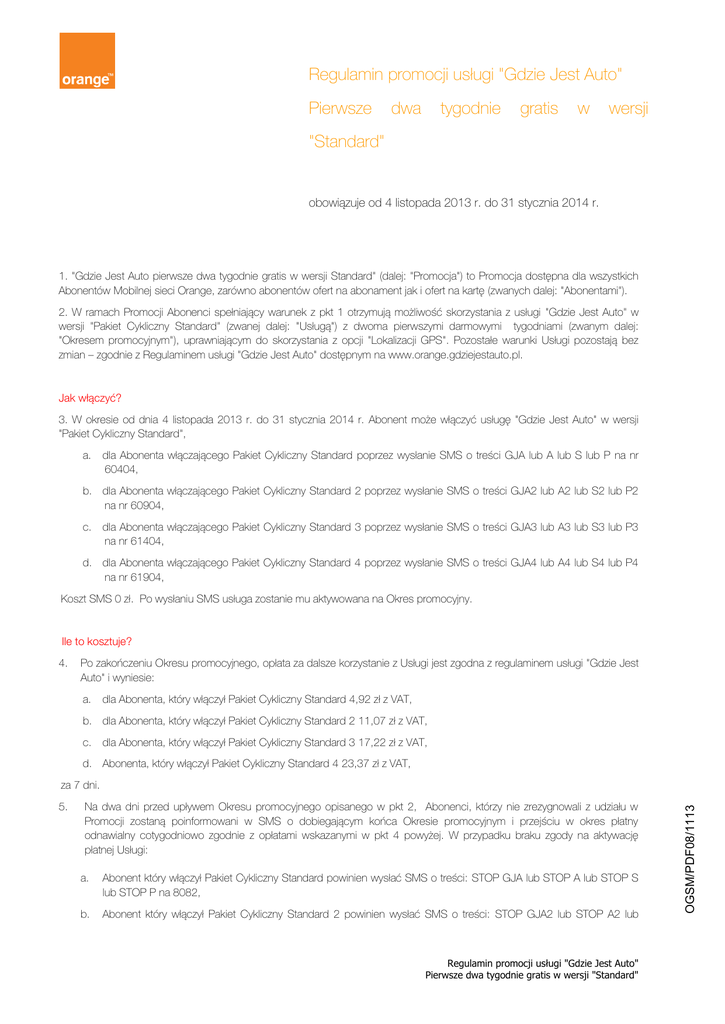 orange™

Regulamin promocji usługi "Gdzie Jest Auto" Pierwsze dwa tygodnie gratis w wersji "Standard"

obowiązuje od 4 listopada 2013 r. do 31 stycznia 2014 r.

1. "Gdzie Jest Auto pierwsze dwa tygodnie gratis w wersji Standard" (dalej: "Promocja") to Promocja dostępna dla wszystkich Abonentów Mobilnej sieci Orange, zarówno abonentów ofert na abonament jak i ofert na kartę (zwanych dalej: "Abonentami").

2. W ramach Promocji Abonenci spełniający warunek z pkt 1 otrzymują możliwość skorzystania z usługi "Gdzie Jest Auto" w wersji "Pakiet Cykliczny Standard" (zwanej dalej: "Usługą") z dwoma pierwszymi darmowymi tygodniami (zwanym dalej: "Okresem promocyjnym"), uprawniającym do skorzystania z opcji "Lokalizacji GPS". Pozostałe warunki Usługi pozostają bez zmian – zgodnie z Regulaminem usługi "Gdzie Jest Auto" dostępnym na www.orange.gdziejestauto.pl.

Jak włączyć?

3. W okresie od dnia 4 listopada 2013 r. do 31 stycznia 2014 r. Abonent może włączyć usługę "Gdzie Jest Auto" w wersji "Pakiet Cykliczny Standard",

a. dla Abonenta włączającego Pakiet Cykliczny Standard poprzez wysłanie SMS o treści GJA lub A lub S lub P na nr 60404,

b. dla Abonenta włączającego Pakiet Cykliczny Standard 2 poprzez wysłanie SMS o treści GJA2 lub A2 lub S2 lub P2 na nr 60904,

c. dla Abonenta włączającego Pakiet Cykliczny Standard 3 poprzez wysłanie SMS o treści GJA3 lub A3 lub S3 lub P3 na nr 61404,

d. dla Abonenta włączającego Pakiet Cykliczny Standard 4 poprzez wysłanie SMS o treści GJA4 lub A4 lub S4 lub P4 na nr 61904,

Koszt SMS 0 zł. Po wysłaniu SMS usługa zostanie mu aktywowana na Okres promocyjny.

Ile to kosztuje?

4. Po zakończeniu Okresu promocyjnego, opłata za dalsze korzystanie z Usługi jest zgodna z regulaminem usługi "Gdzie Jest Auto" i wyniesie:

a. dla Abonenta, który włączył Pakiet Cykliczny Standard 4,92 zł z VAT,

b. dla Abonenta, który włączył Pakiet Cykliczny Standard 2 11,07 zł z VAT,

c. dla Abonenta, który włączył Pakiet Cykliczny Standard 3 17,22 zł z VAT,

d. Abonenta, który włączył Pakiet Cykliczny Standard 4 23,37 zł z VAT,

za 7 dni.

5. Na dwa dni przed upływem Okresu promocyjnego opisanego w pkt 2, Abonenci, którzy nie zrezygnowali z udziału w Promocji zostaną poinformowani w SMS o dobiegającym końca Okresie promocyjnym i przejściu w okres płatny odnawialny cotygodniowo zgodnie z opłatami wskazanymi w pkt 4 powyżej. W przypadku braku zgody na aktywację płatnej Usługi:

a. Abonent który włączył Pakiet Cykliczny Standard powinien wysłać SMS o treści: STOP GJA lub STOP A lub STOP S lub STOP P na 8082,

b. Abonent który włączył Pakiet Cykliczny Standard 2 powinien wysłać SMS o treści: STOP GJA2 lub STOP A2 lub

OGSM/PDF08/1113

Regulamin promocji usługi "Gdzie Jest Auto"
Pierwsze dwa tygodnie gratis w wersji "Standard"